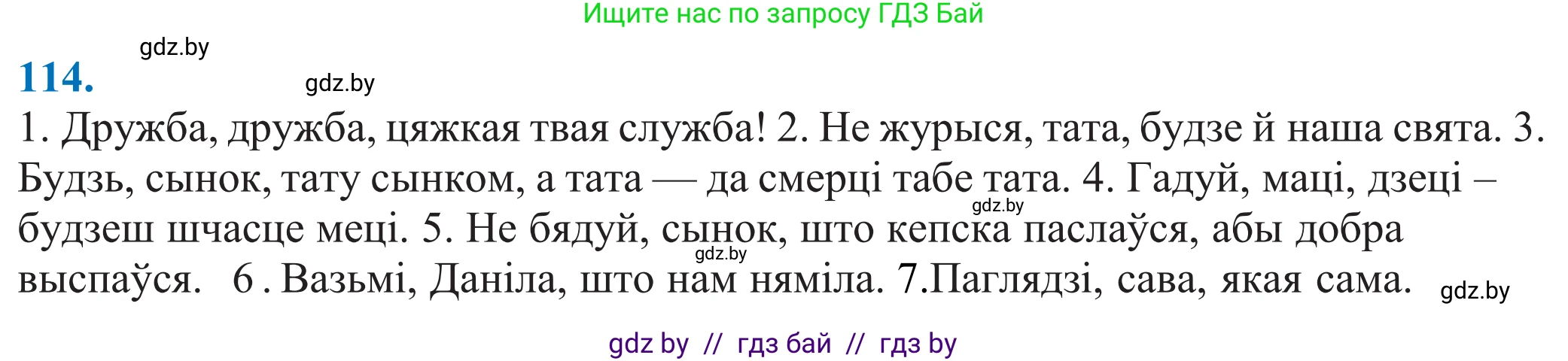 Ищите нас по запросу ГДЗ Бай

gdz.by

114.

gdz.by

1. Дружба, дружба, цяжкая твая служба! 2. Не журыся, тата, будзе й наша свята. 3. Будзь, сынок, тату сынком, а тата — да смерці табе тата. 4. Гадуй, маці, дзеці – будзеш шчасце меці. 5. Не бядуй, сынок, што кепска паслаўся, абы добра выспаўся. 6 . Вазьмі, Даніла, што нам няміла. 7.Паглядзі, сава, якая сама.

gdz.by

gdz.by

gdz.by

gdz by // гдз бай // гдз by